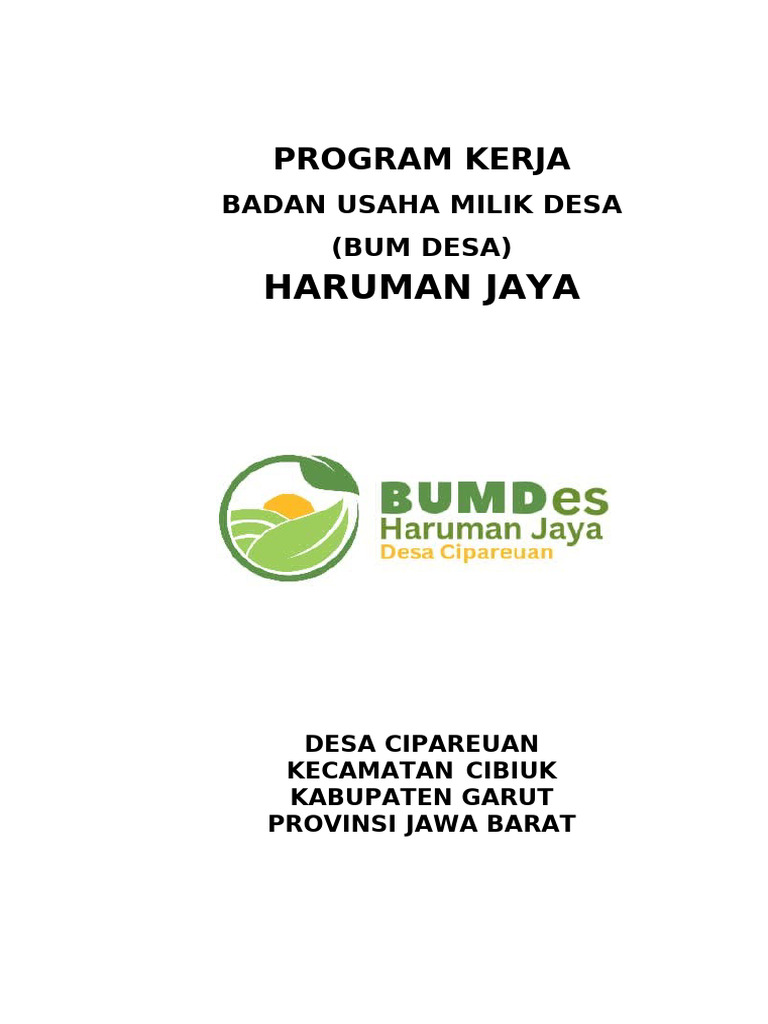 PROGRAM KERJA
BADAN USAHA MILIK DESA
(BUM DESA)
HARUMAN JAYA

BUMDes
Haruman Jaya
Desa Cipareuan

DESA CIPAREUAN
KECAMATAN CIBIUK
KABUPATEN GARUT
PROVINSI JAWA BARAT